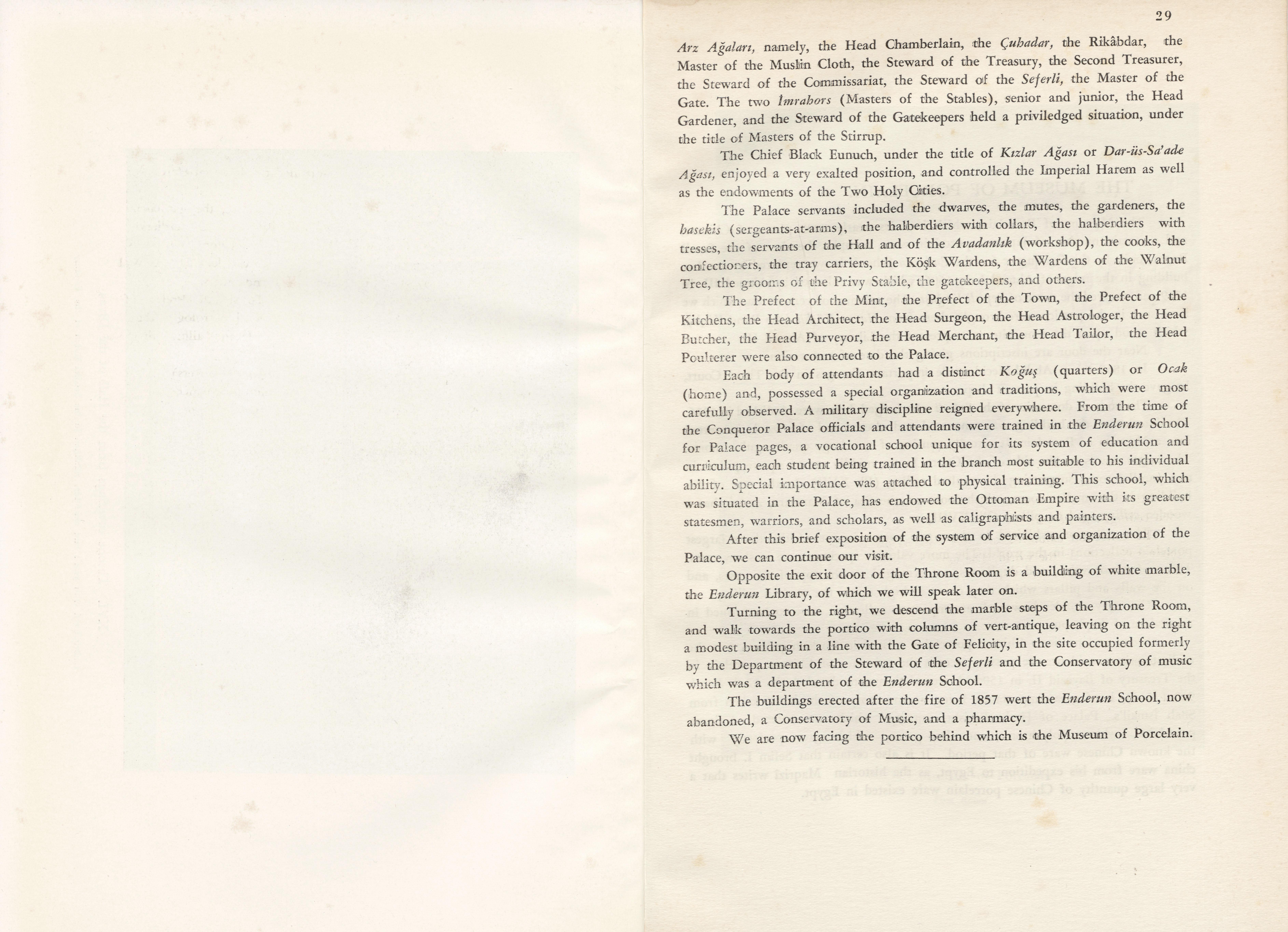 29

Arz Ağaları, namely, the Head Chamberlain, the Çuhadar, the Rikâbdar, the Master of the Muslin Cloth, the Steward of the Treasury, the Second Treasurer, the Steward of the Commissariat, the Steward of the Seferli, the Master of the Gate. The two İmrahors (Masters of the Stables), senior and junior, the Head Gardener, and the Steward of the Gatekeepers held a priviledged situation, under the title of Masters of the Stirrup.

The Chief Black Eunuch, under the title of Kızlar Ağası or Dar-üs-Sa'ade Ağası, enjoyed a very exalted position, and controlled the Imperial Harem as well as the endowments of the Two Holy Cities.

The Palace servants included the dwarves, the mutes, the gardeners, the hasekis (sergeants-at-arms), the halberdiers with collars, the halberdiers with tresses, the servants of the Hall and of the Avadanlık (workshop), the cooks, the confectioners, the tray carriers, the Köşk Wardens, the Wardens of the Walnut Tree, the grooms of the Privy Stable, the gatekeepers, and others.

The Prefect of the Mint, the Prefect of the Town, the Prefect of the Kitchens, the Head Architect, the Head Surgeon, the Head Astrologer, the Head Butcher, the Head Purveyor, the Head Merchant, the Head Tailor, the Head Poulterer were also connected to the Palace.

Each body of attendants had a distinct Koğuş (quarters) or Ocak (home) and, possessed a special organization and traditions, which were most carefully observed. A military discipline reigned everywhere. From the time of the Conqueror Palace officials and attendants were trained in the Enderun School for Palace pages, a vocational school unique for its system of education and curriculum, each student being trained in the branch most suitable to his individual ability. Special importance was attached to physical training. This school, which was situated in the Palace, has endowed the Ottoman Empire with its greatest statesmen, warriors, and scholars, as well as caligraphists and painters.

After this brief exposition of the system of service and organization of the Palace, we can continue our visit.

Opposite the exit door of the Throne Room is a building of white marble, the Enderun Library, of which we will speak later on.

Turning to the right, we descend the marble steps of the Throne Room, and walk towards the portico with columns of vert-antique, leaving on the right a modest building in a line with the Gate of Felicity, in the site occupied formerly by the Department of the Steward of the Seferli and the Conservatory of music which was a department of the Enderun School.

The buildings erected after the fire of 1857 wert the Enderun School, now abandoned, a Conservatory of Music, and a pharmacy.

We are now facing the portico behind which is the Museum of Porcelain.